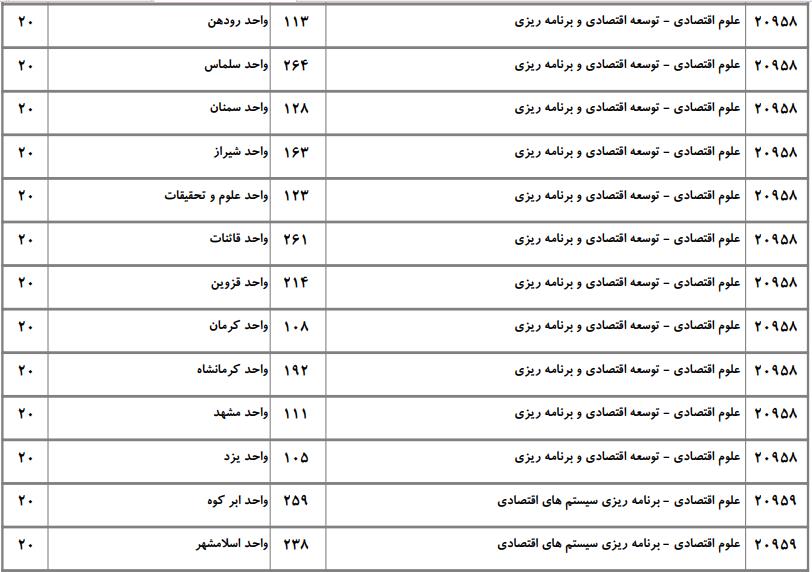 | ۲۰۹۵۸ | علوم اقتصادی - توسعه اقتصادی و برنامه ریزی | ۱۱۳ | واحد رودهن | ۲۰ |
|---|---|---|---|---|
| ۲۰۹۵۸ | علوم اقتصادی - توسعه اقتصادی و برنامه ریزی | ۲۶۴ | واحد سلماس | ۲۰ |
| ۲۰۹۵۸ | علوم اقتصادی - توسعه اقتصادی و برنامه ریزی | ۱۲۸ | واحد سمنان | ۲۰ |
| ۲۰۹۵۸ | علوم اقتصادی - توسعه اقتصادی و برنامه ریزی | ۱۶۳ | واحد شیراز | ۲۰ |
| ۲۰۹۵۸ | علوم اقتصادی - توسعه اقتصادی و برنامه ریزی | ۱۲۳ | واحد علوم و تحقیقات | ۲۰ |
| ۲۰۹۵۸ | علوم اقتصادی - توسعه اقتصادی و برنامه ریزی | ۲۶۱ | واحد قائنات | ۲۰ |
| ۲۰۹۵۸ | علوم اقتصادی - توسعه اقتصادی و برنامه ریزی | ۲۱۴ | واحد قزوین | ۲۰ |
| ۲۰۹۵۸ | علوم اقتصادی - توسعه اقتصادی و برنامه ریزی | ۱۰۸ | واحد کرمان | ۲۰ |
| ۲۰۹۵۸ | علوم اقتصادی - توسعه اقتصادی و برنامه ریزی | ۱۹۲ | واحد کرمانشاه | ۲۰ |
| ۲۰۹۵۸ | علوم اقتصادی - توسعه اقتصادی و برنامه ریزی | ۱۱۱ | واحد مشهد | ۲۰ |
| ۲۰۹۵۸ | علوم اقتصادی - توسعه اقتصادی و برنامه ریزی | ۱۰۵ | واحد یزد | ۲۰ |
| ۲۰۹۵۹ | علوم اقتصادی - برنامه ریزی سیستم های اقتصادی | ۲۵۹ | واحد ابر کوه | ۲۰ |
| ۲۰۹۵۹ | علوم اقتصادی - برنامه ریزی سیستم های اقتصادی | ۲۳۸ | واحد اسلامشهر | ۲۰ |